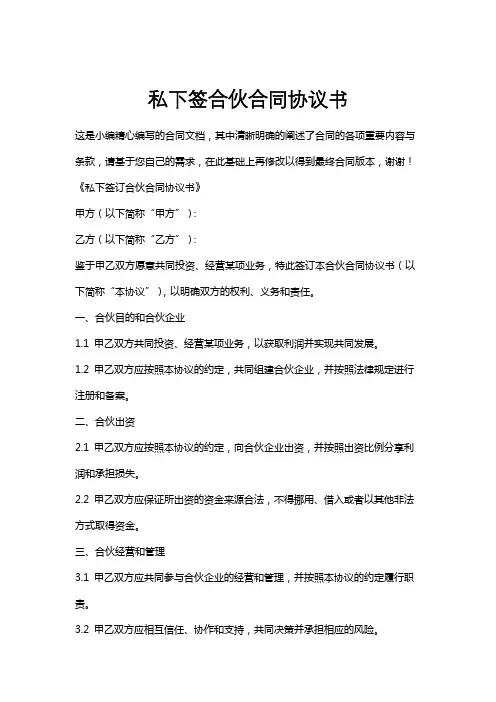 私下签合伙合同协议书

这是小编精心编写的合同文档，其中清晰明确的阐述了合同的各项重要内容与条款，请基于您自己的需求，在此基础上再修改以得到最终合同版本，谢谢！

《私下签订合伙合同协议书》

甲方（以下简称“甲方”）：

乙方（以下简称“乙方”）：

鉴于甲乙双方愿意共同投资、经营某项业务，特此签订本合伙合同协议书（以下简称“本协议”），以明确双方的权利、义务和责任。

一、合伙目的和合伙企业

1.1 甲乙双方共同投资、经营某项业务，以获取利润并实现共同发展。

1.2 甲乙双方应按照本协议的约定，共同组建合伙企业，并按照法律规定进行注册和备案。

二、合伙出资

2.1 甲乙双方应按照本协议的约定，向合伙企业出资，并按照出资比例分享利润和承担损失。

2.2 甲乙双方应保证所出资的资金来源合法，不得挪用、借入或者以其他非法方式取得资金。

三、合伙经营和管理

3.1 甲乙双方应共同参与合伙企业的经营和管理，并按照本协议的约定履行职责。

3.2 甲乙双方应相互信任、协作和支持，共同决策并承担相应的风险。